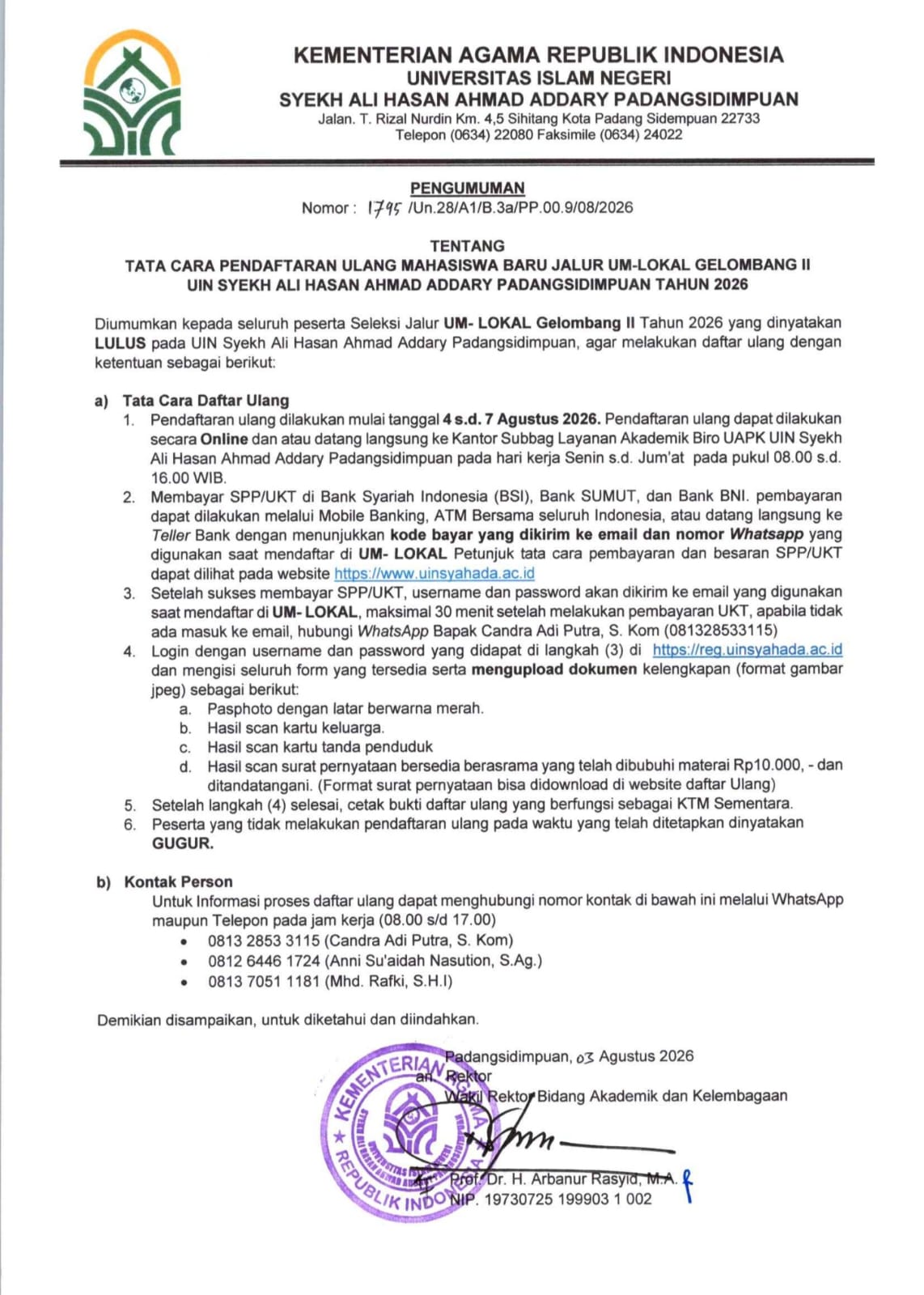 KEMENTERIAN AGAMA REPUBLIK INDONESIA
UNIVERSITAS ISLAM NEGERI
SYEKH ALI HASAN AHMAD ADDARY PADANGSIDIMPUAN
Jalan. T. Rizal Nurdin Km. 4,5 Sihitang Kota Padang Sidempuan 22733
Telepon (0634) 22080 Faksimile (0634) 24022

PENGUMUMAN
Nomor : 1795 /Un.28/A1/B.3a/PP.00.9/08/2026

TENTANG
TATA CARA PENDAFTARAN ULANG MAHASISWA BARU JALUR UM-LOKAL GELOMBANG II
UIN SYEKH ALI HASAN AHMAD ADDARY PADANGSIDIMPUAN TAHUN 2026

Diumumkan kepada seluruh peserta Seleksi Jalur UM- LOKAL Gelombang II Tahun 2026 yang dinyatakan LULUS pada UIN Syekh Ali Hasan Ahmad Addary Padangsidimpuan, agar melakukan daftar ulang dengan ketentuan sebagai berikut:

a) Tata Cara Daftar Ulang
1. Pendaftaran ulang dilakukan mulai tanggal 4 s.d. 7 Agustus 2026. Pendaftaran ulang dapat dilakukan secara Online dan atau datang langsung ke Kantor Subbag Layanan Akademik Biro UAPK UIN Syekh Ali Hasan Ahmad Addary Padangsidimpuan pada hari kerja Senin s.d. Jum'at pada pukul 08.00 s.d. 16.00 WIB.
2. Membayar SPP/UKT di Bank Syariah Indonesia (BSI), Bank SUMUT, dan Bank BNI. pembayaran dapat dilakukan melalui Mobile Banking, ATM Bersama seluruh Indonesia, atau datang langsung ke Teller Bank dengan menunjukkan kode bayar yang dikirim ke email dan nomor Whatsapp yang digunakan saat mendaftar di UM- LOKAL Petunjuk tata cara pembayaran dan besaran SPP/UKT dapat dilihat pada website https://www.uinsyahada.ac.id
3. Setelah sukses membayar SPP/UKT, username dan password akan dikirim ke email yang digunakan saat mendaftar di UM- LOKAL, maksimal 30 menit setelah melakukan pembayaran UKT, apabila tidak ada masuk ke email, hubungi WhatsApp Bapak Candra Adi Putra, S. Kom (081328533115)
4. Login dengan username dan password yang didapat di langkah (3) di https://reg.uinsyahada.ac.id dan mengisi seluruh form yang tersedia serta mengupload dokumen kelengkapan (format gambar jpeg) sebagai berikut:
a. Pasphoto dengan latar berwarna merah.
b. Hasil scan kartu keluarga.
c. Hasil scan kartu tanda penduduk
d. Hasil scan surat pernyataan bersedia berasrama yang telah dibubuhi materai Rp10.000, - dan ditandatangani. (Format surat pernyataan bisa didownload di website daftar Ulang)
5. Setelah langkah (4) selesai, cetak bukti daftar ulang yang berfungsi sebagai KTM Sementara.
6. Peserta yang tidak melakukan pendaftaran ulang pada waktu yang telah ditetapkan dinyatakan GUGUR.

b) Kontak Person
Untuk Informasi proses daftar ulang dapat menghubungi nomor kontak di bawah ini melalui WhatsApp maupun Telepon pada jam kerja (08.00 s/d 17.00)
• 0813 2853 3115 (Candra Adi Putra, S. Kom)
• 0812 6446 1724 (Anni Su'aidah Nasution, S.Ag.)
• 0813 7051 1181 (Mhd. Rafki, S.H.I)

Demikian disampaikan, untuk diketahui dan diindahkan.

Padangsidimpuan, 03 Agustus 2026
an. Rektor
Wakil Rektor Bidang Akademik dan Kelembagaan

Prof. Dr. H. Arbanur Rasyid, M.A.
NIP. 19730725 199903 1 002

KEMENTERIAN AGAMA REPUBLIK INDONESIA